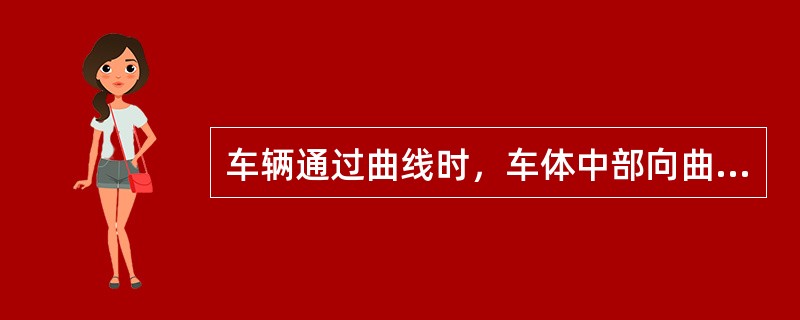 车辆通过曲线时，车体中部向曲...